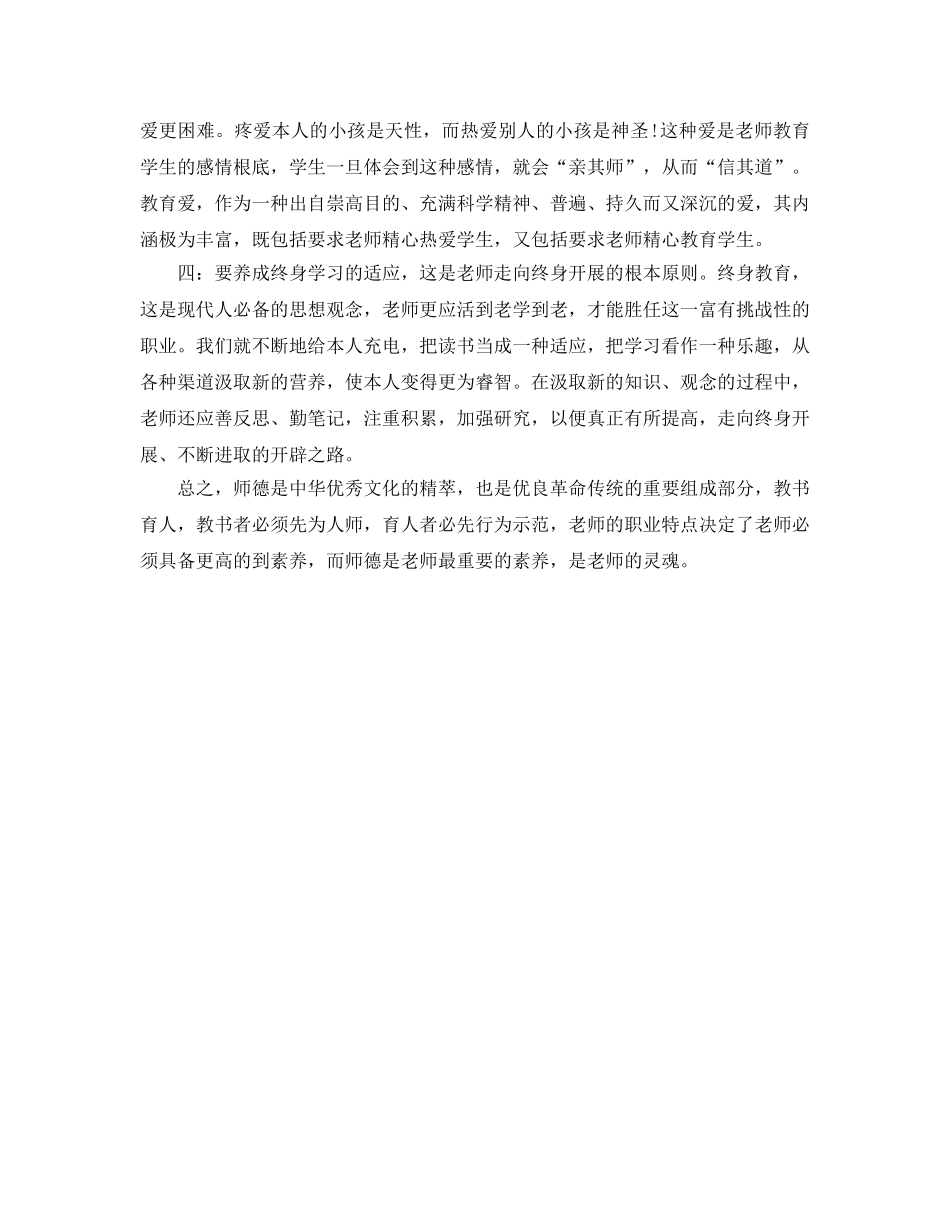 爱更困难。疼爱本人的小孩是天性，而热爱别人的小孩是神圣!这种爱是老师教育学生的感情根底，学生一旦体会到这种感情，就会“亲其师”，从而“信其道”。教育爱，作为一种出自崇高目的、充满科学精神、普遍、持久而又深沉的爱，其内涵极为丰富，既包括要求老师精心热爱学生，又包括要求老师精心教育学生。

四：要养成终身学习的适应，这是老师走向终身开展的根本原则。终身教育，这是现代人必备的思想观念，老师更应活到老学到老，才能胜任这一富有挑战性的职业。我们就不断地给本人充电，把读书当成一种适应，把学习看作一种乐趣，从各种渠道汲取新的营养，使本人变得更为睿智。在汲取新的知识、观念的过程中，老师还应善反思、勤笔记，注重积累，加强研究，以便真正有所提高，走向终身开展、不断进取的开辟之路。

总之，师德是中华优秀文化的精萃，也是优良革命传统的重要组成部分，教书育人，教书者必须先为人师，育人者必先行为示范，老师的职业特点决定了老师必须具备更高的到素养，而师德是老师最重要的素养，是老师的灵魂。